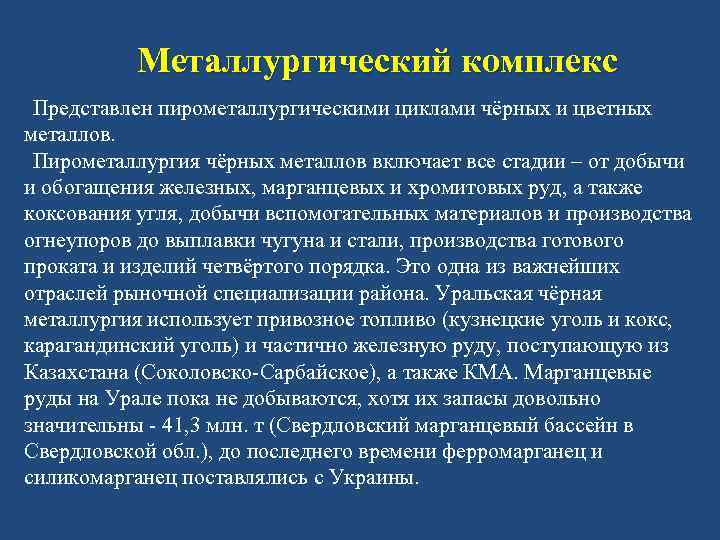 Металлургический комплекс

Представлен пирометаллургическими циклами чёрных и цветных металлов.

Пирометаллургия чёрных металлов включает все стадии – от добычи и обогащения железных, марганцевых и хромитовых руд, а также коксования угля, добычи вспомогательных материалов и производства огнеупоров до выплавки чугуна и стали, производства готового проката и изделий четвёртого порядка. Это одна из важнейших отраслей рыночной специализации района. Уральская чёрная металлургия использует привозное топливо (кузнецкие уголь и кокс, карагандинский уголь) и частично железную руду, поступающую из Казахстана (Соколовско-Сарбайское), а также КМА. Марганцевые руды на Урале пока не добываются, хотя их запасы довольно значительны - 41,3 млн. т (Свердловский марганцевый бассейн в Свердловской обл.), до последнего времени ферромарганец и силикомарганец поставлялись с Украины.